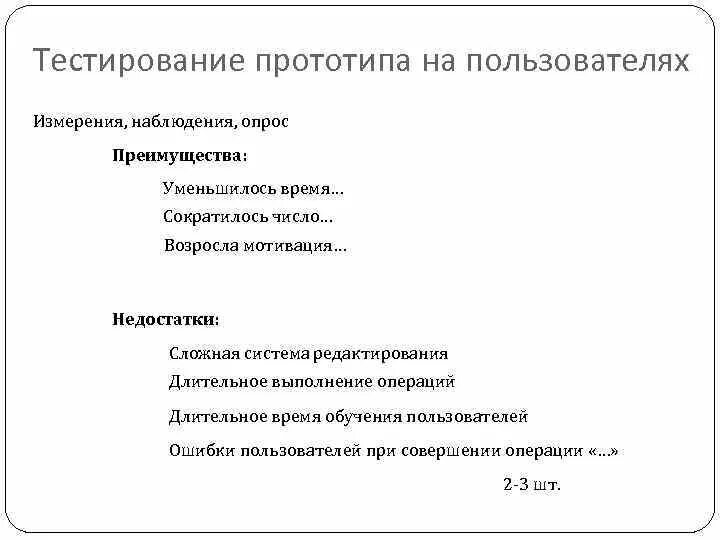 Тестирование прототипа на пользователях

Измерения, наблюдения, опрос

Преимущества:

Уменьшилось время…

Сократилось число…

Возросла мотивация…

Недостатки:

Сложная система редактирования

Длительное выполнение операций

Длительное время обучения пользователей

Ошибки пользователей при совершении операции «…»

2-3 шт.